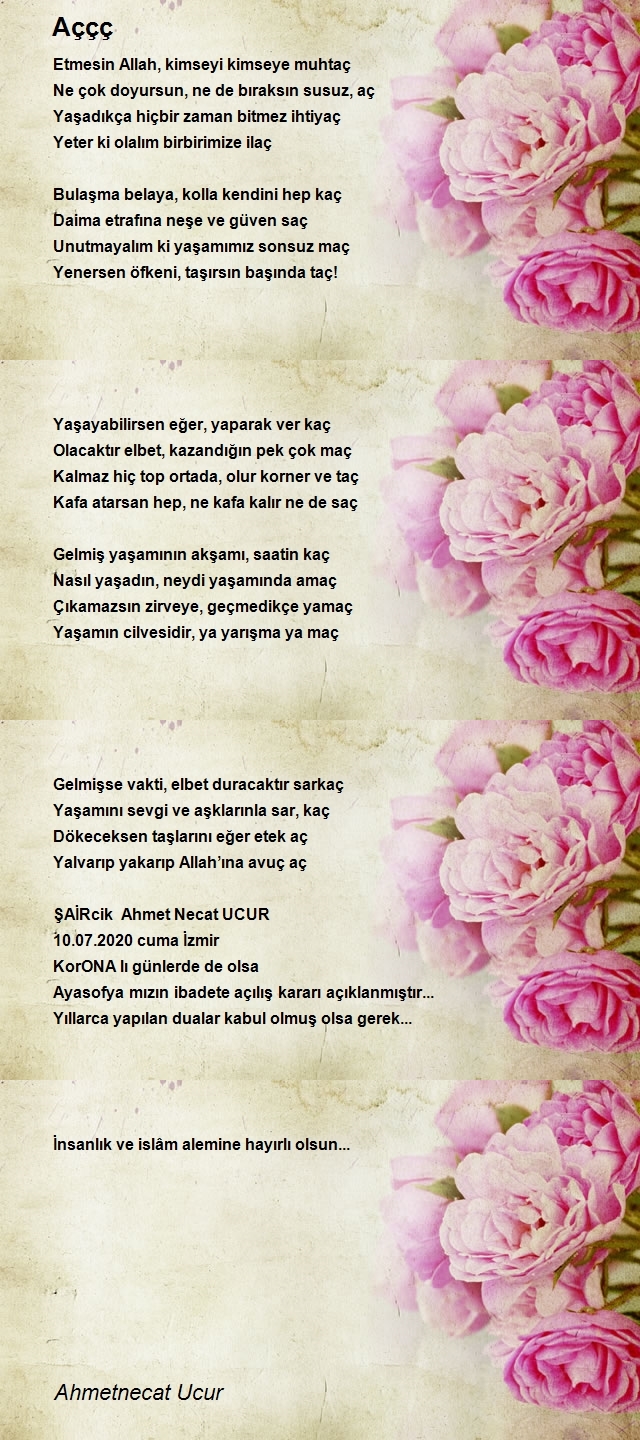 Aççç

Etmesin Allah, kimseyi kimseye muhtaç
Ne çok doyursun, ne de bıraksın susuz, aç
Yaşadıkça hiçbir zaman bitmez ihtiyaç
Yeter ki olalım birbirimize ilaç

Bulaşma belaya, kolla kendini hep kaç
Daima etrafına neşe ve güven saç
Unutmayalım ki yaşamımız sonsuz maç
Yenersen öfkeni, taşırsın başında taç!

Yaşayabilirsen eğer, yaparak ver kaç
Olacaktır elbet, kazandığın pek çok maç
Kalmaz hiç top ortada, olur korner ve taç
Kafa atarsan hep, ne kafa kalır ne de saç

Gelmiş yaşamının akşamı, saatin kaç
Nasıl yaşadın, neydi yaşamında amaç
Çıkamazsın zirveye, geçmedikçe yamaç
Yaşamın cilvesidir, ya yarışma ya maç

Gelmişse vakti, elbet duracaktır sarkaç
Yaşamını sevgi ve aşklarınla sar, kaç
Dökeceksen taşlarını eğer etek aç
Yalvarıp yakarıp Allah'ına avuç aç

ŞAİRcik Ahmet Necat UCUR
10.07.2020 cuma İzmir
KorONA lı günlerde de olsa
Ayasofya mızın ibadete açılış kararı açıklanmıştır...
Yıllarca yapılan dualar kabul olmuş olsa gerek...

İnsanlık ve islâm alemine hayırlı olsun...

Ahmetnecat Ucur